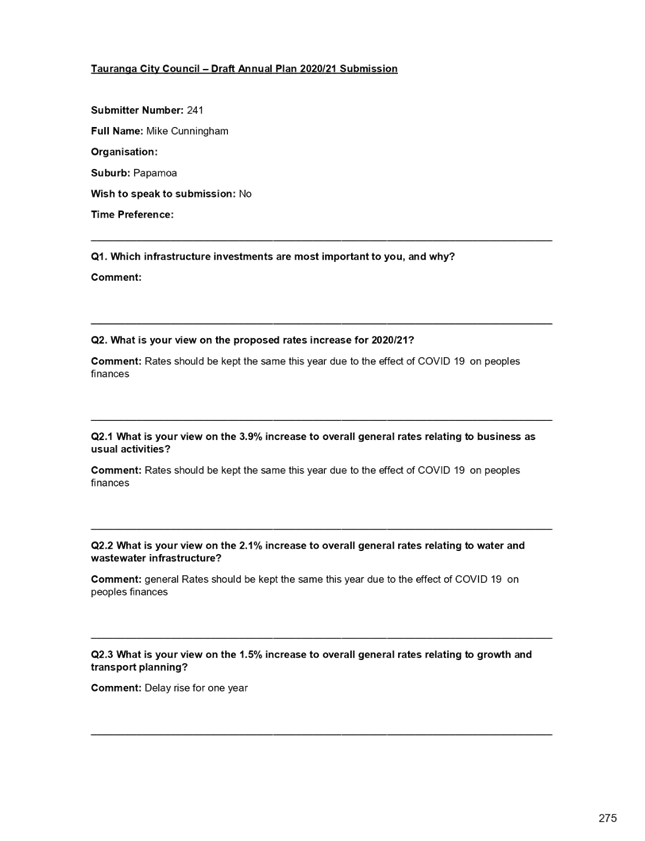 Tauranga City Council – Draft Annual Plan 2020/21 Submission

Submitter Number: 241

Full Name: Mike Cunningham

Organisation:

Suburb: Papamoa

Wish to speak to submission: No

Time Preference:

Q1. Which infrastructure investments are most important to you, and why?

Comment:

Q2. What is your view on the proposed rates increase for 2020/21?

Comment: Rates should be kept the same this year due to the effect of COVID 19 on peoples finances

Q2.1 What is your view on the 3.9% increase to overall general rates relating to business as usual activities?

Comment: Rates should be kept the same this year due to the effect of COVID 19 on peoples finances

Q2.2 What is your view on the 2.1% increase to overall general rates relating to water and wastewater infrastructure?

Comment: general Rates should be kept the same this year due to the effect of COVID 19 on peoples finances

Q2.3 What is your view on the 1.5% increase to overall general rates relating to growth and transport planning?

Comment: Delay rise for one year

275